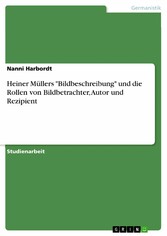 Germanistik

Nanni Harbordt

Heiner Müllers "Bildbeschreibung" und die Rollen von Bildbetrachter, Autor und Rezipient

Studienarbeit

GRIN